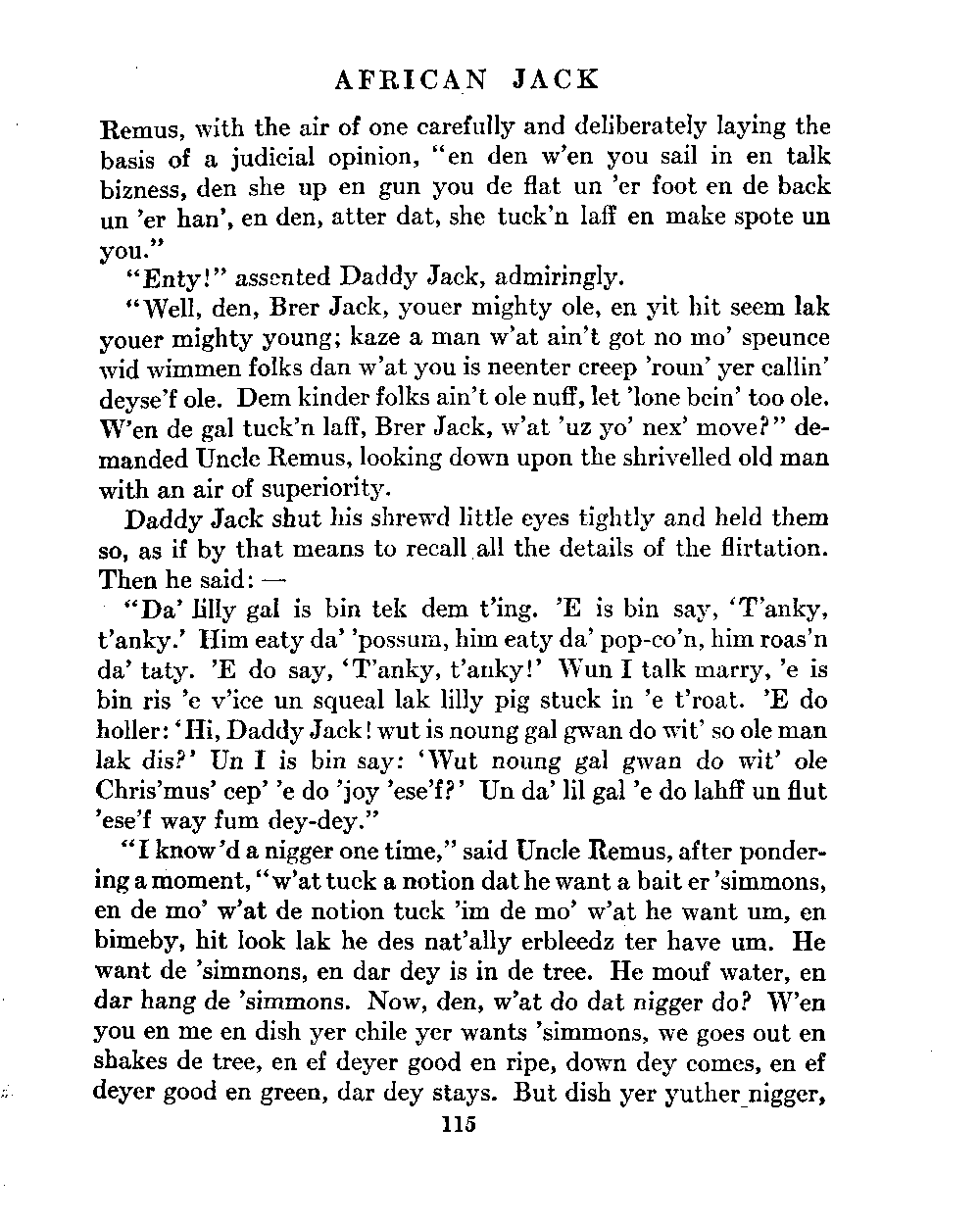 AFRICAN JACK

Remus, with the air of one carefully and deliberately laying the basis of a judicial opinion, "en den w'en you sail in en talk bizness, den she up en gun you de flat un 'er foot en de back un 'er han', en den, atter dat, she tuck'n laff en make spote un you."

"Enty!" assented Daddy Jack, admiringly.

"Well, den, Brer Jack, youer mighty ole, en yit hit seem lak youer mighty young; kaze a man w'at ain't got no mo' speunce wid wimmen folks dan w'at you is neenter creep 'roun' yer callin' deyse'f ole. Dem kinder folks ain't ole nuff, let 'lone bein' too ole. W'en de gal tuck'n laff, Brer Jack, w'at 'uz yo' nex' move?" demanded Uncle Remus, looking down upon the shrivelled old man with an air of superiority.

Daddy Jack shut his shrewd little eyes tightly and held them so, as if by that means to recall all the details of the flirtation. Then he said: —

"Da' lilly gal is bin tek dem t'ing. 'E is bin say, 'T'anky, t'anky.' Him eaty da' 'possum, him eaty da' pop-co'n, him roas'n da' taty. 'E do say, 'T'anky, t'anky!' Wun I talk marry, 'e is bin ris 'e v'ice un squeal lak lilly pig stuck in 'e t'roat. 'E do holler: 'Hi, Daddy Jack! wut is noung gal gwan do wit' so ole man lak dis?' Un I is bin say: 'Wut noung gal gwan do wit' ole Chris'mus' cep' 'e do 'joy 'ese'f?' Un da' lil gal 'e do lahff un flut 'ese'f way fum dey-dey."

"I know'd a nigger one time," said Uncle Remus, after pondering a moment, "w'at tuck a notion dat he want a bait er 'simmons, en de mo' w'at de notion tuck 'im de mo' w'at he want um, en bimeby, hit look lak he des nat'ally erbleedz ter have um. He want de 'simmons, en dar dey is in de tree. He mouf water, en dar hang de 'simmons. Now, den, w'at do dat nigger do? W'en you en me en dish yer chile yer wants 'simmons, we goes out en shakes de tree, en ef deyer good en ripe, down dey comes, en ef deyer good en green, dar dey stays. But dish yer yuther nigger,

115